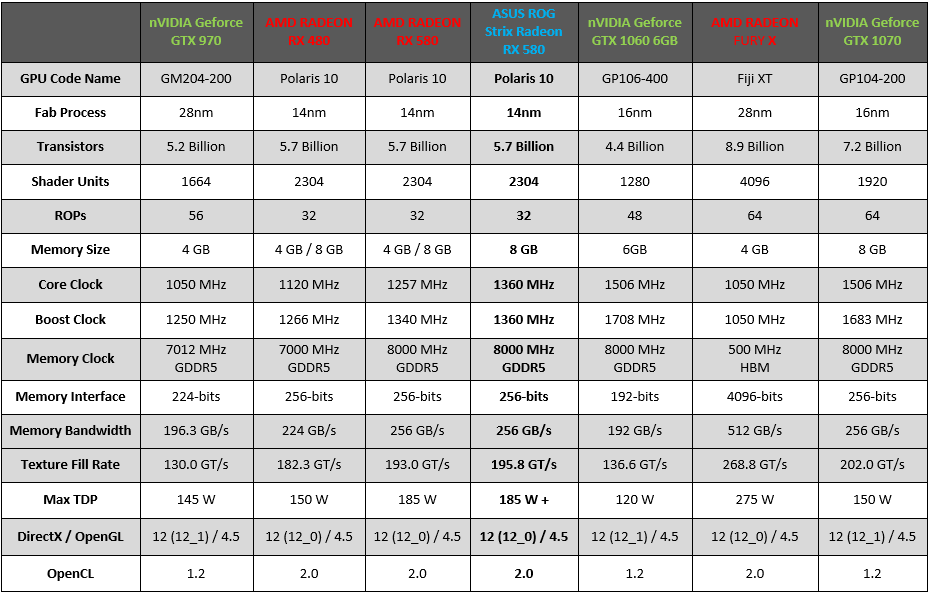 |  | nVIDIA Geforce GTX 970 | AMD RADEON RX 480 | AMD RADEON RX 580 | ASUS ROG Strix Radeon RX 580 | nVIDIA Geforce GTX 1060 6GB | AMD RADEON FURY X | nVIDIA Geforce GTX 1070 |
|---|---|---|---|---|---|---|---|
| GPU Code Name | GM204-200 | Polaris 10 | Polaris 10 | Polaris 10 | GP106-400 | Fiji XT | GP104-200 |
| Fab Process | 28nm | 14nm | 14nm | 14nm | 16nm | 28nm | 16nm |
| Transistors | 5.2 Billion | 5.7 Billion | 5.7 Billion | 5.7 Billion | 4.4 Billion | 8.9 Billion | 7.2 Billion |
| Shader Units | 1664 | 2304 | 2304 | 2304 | 1280 | 4096 | 1920 |
| ROPs | 56 | 32 | 32 | 32 | 48 | 64 | 64 |
| Memory Size | 4 GB | 4 GB / 8 GB | 4 GB / 8 GB | 8 GB | 6GB | 4 GB | 8 GB |
| Core Clock | 1050 MHz | 1120 MHz | 1257 MHz | 1360 MHz | 1506 MHz | 1050 MHz | 1506 MHz |
| Boost Clock | 1250 MHz | 1266 MHz | 1340 MHz | 1360 MHz | 1708 MHz | 1050 MHz | 1683 MHz |
| Memory Clock | 7012 MHz GDDR5 | 7000 MHz GDDR5 | 8000 MHz GDDR5 | 8000 MHz GDDR5 | 8000 MHz GDDR5 | 500 MHz HBM | 8000 MHz GDDR5 |
| Memory Interface | 224-bits | 256-bits | 256-bits | 256-bits | 192-bits | 4096-bits | 256-bits |
| Memory Bandwidth | 196.3 GB/s | 224 GB/s | 256 GB/s | 256 GB/s | 192 GB/s | 512 GB/s | 256 GB/s |
| Texture Fill Rate | 130.0 GT/s | 182.3 GT/s | 193.0 GT/s | 195.8 GT/s | 136.6 GT/s | 268.8 GT/s | 202.0 GT/s |
| Max TDP | 145 W | 150 W | 185 W | 185 W + | 120 W | 275 W | 150 W |
| DirectX / OpenGL | 12 (12_1) / 4.5 | 12 (12_0) / 4.5 | 12 (12_0) / 4.5 | 12 (12_0) / 4.5 | 12 (12_1) / 4.5 | 12 (12_0) / 4.5 | 12 (12_1) / 4.5 |
| OpenCL | 1.2 | 2.0 | 2.0 | 2.0 | 1.2 | 2.0 | 1.2 |